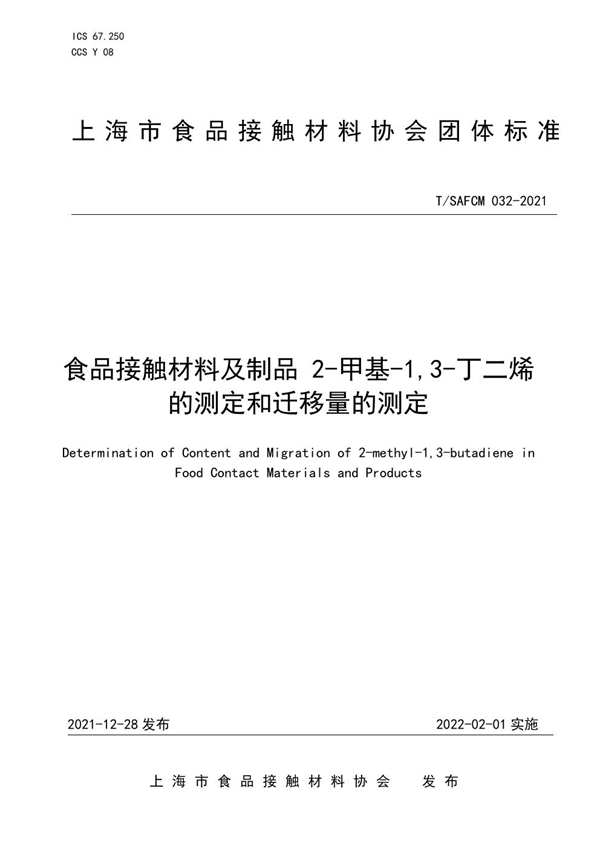 ICS 67.250
CCS Y 08

上海市食品接触材料协会团体标准

T/SAFCM 032-2021

食品接触材料及制品 2-甲基-1,3-丁二烯的测定和迁移量的测定

Determination of Content and Migration of 2-methyl-1,3-butadiene in Food Contact Materials and Products

2021-12-28 发布

2022-02-01 实施

上海市食品接触材料协会 发布